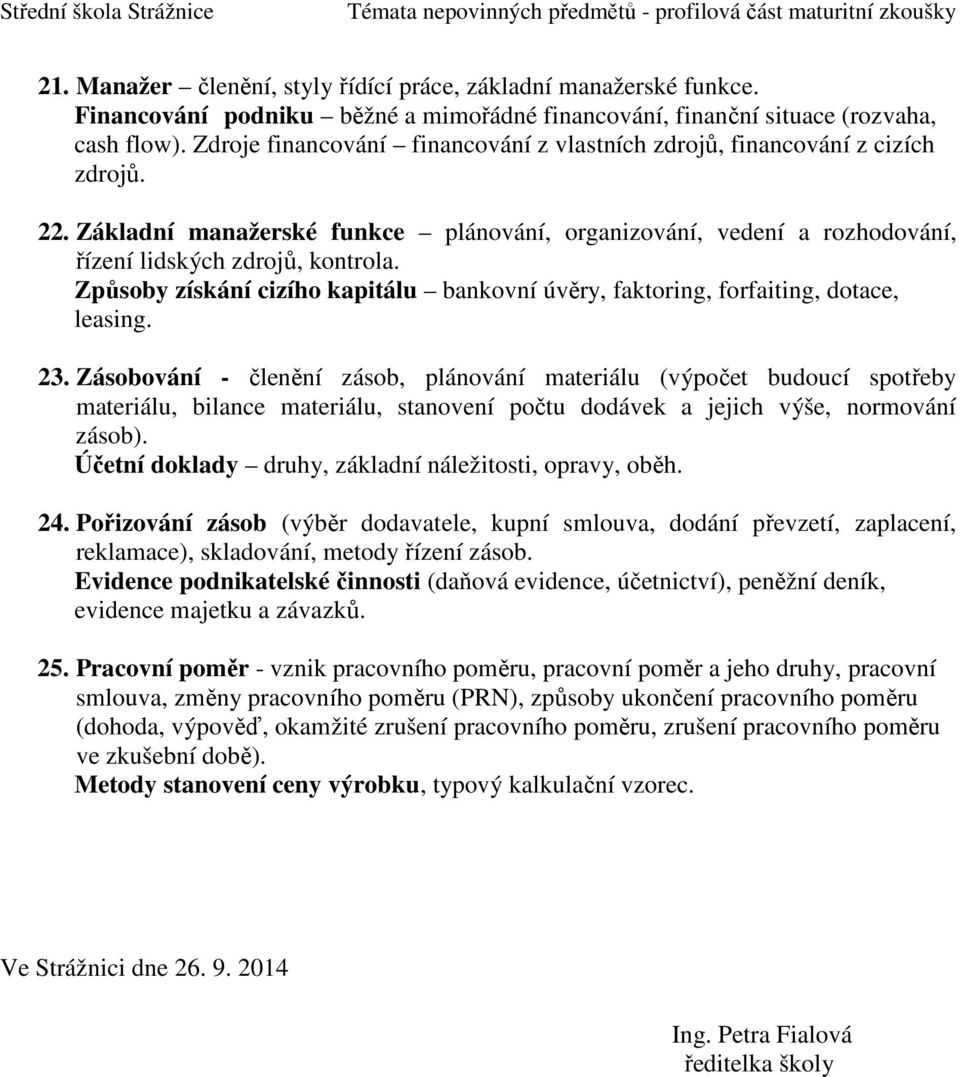 Střední škola Strážnice Témata nepovinných předmětů - profilová část maturitní zkoušky

21. Manažer – členění, styly řídící práce, základní manažerské funkce.
Financování podniku – běžné a mimořádné financování, finanční situace (rozvaha, cash flow). Zdroje financování – financování z vlastních zdrojů, financování z cizích zdrojů.

22. Základní manažerské funkce – plánování, organizování, vedení a rozhodování, řízení lidských zdrojů, kontrola.
Způsoby získání cizího kapitálu – bankovní úvěry, faktoring, forfaiting, dotace, leasing.

23. Zásobování - členění zásob, plánování materiálu (výpočet budoucí spotřeby materiálu, bilance materiálu, stanovení počtu dodávek a jejich výše, normování zásob).
Účetní doklady – druhy, základní náležitosti, opravy, oběh.

24. Pořizování zásob (výběr dodavatele, kupní smlouva, dodání převzetí, zaplacení, reklamace), skladování, metody řízení zásob.
Evidence podnikatelské činnosti (daňová evidence, účetnictví), peněžní deník, evidence majetku a závazků.

25. Pracovní poměr - vznik pracovního poměru, pracovní poměr a jeho druhy, pracovní smlouva, změny pracovního poměru (PRN), způsoby ukončení pracovního poměru (dohoda, výpověď, okamžité zrušení pracovního poměru, zrušení pracovního poměru ve zkušební době).
Metody stanovení ceny výrobku, typový kalkulační vzorec.

Ve Strážnici dne 26. 9. 2014

Ing. Petra Fialová
ředitelka školy